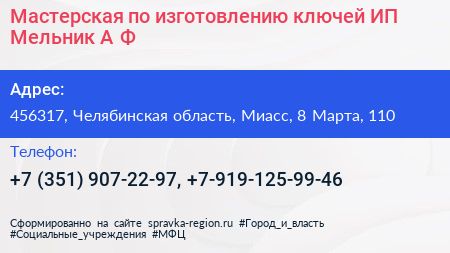 Мастерская по изготовлению ключей ИП Мельник А Ф

Адрес:

456317, Челябинская область, Миасс, 8 Марта, 110

Телефон:

+7 (351) 907-22-97, +7-919-125-99-46

Сформированно на сайте spravka-region.ru #Город_и_власть #Социальные_учреждения #МФЦ